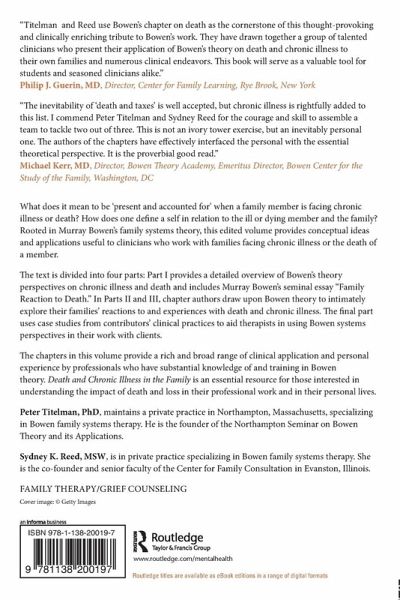 "Titelman and Reed use Bowen's chapter on death as the cornerstone of this thought-provoking and clinically enriching tribute to Bowen's work. They have drawn together a group of talented clinicians who present their application of Bowen's theory on death and chronic illness to their own families and numerous clinical endeavors. This book will serve as a valuable tool for students and seasoned clinicians alike."
Philip J. Guerin, MD, Director, Center for Family Learning, Rye Brook, New York

"The inevitability of 'death and taxes' is well accepted, but chronic illness is rightfully added to this list. I commend Peter Titelman and Sydney Reed for the courage and skill to assemble a team to tackle two out of three. This is not an ivory tower exercise, but an inevitably personal one. The authors of the chapters have effectively interfaced the personal with the essential theoretical perspective. It is the proverbial good read."
Michael Kerr, MD, Director, Bowen Theory Academy, Emeritus Director, Bowen Center for the Study of the Family, Washington, DC

What does it mean to be 'present and accounted for' when a family member is facing chronic illness or death? How does one define a self in relation to the ill or dying member and the family? Rooted in Murray Bowen's family systems theory, this edited volume provides conceptual ideas and applications useful to clinicians who work with families facing chronic illness or the death of a member.

The text is divided into four parts: Part I provides a detailed overview of Bowen's theory perspectives on chronic illness and death and includes Murray Bowen's seminal essay "Family Reaction to Death." In Parts II and III, chapter authors draw upon Bowen theory to intimately explore their families' reactions to and experiences with death and chronic illness. The final part uses case studies from contributors' clinical practices to aid therapists in using Bowen systems perspectives in their work with clients.

The chapters in this volume provide a rich and broad range of clinical application and personal experience by professionals who have substantial knowledge of and training in Bowen theory. Death and Chronic Illness in the Family is an essential resource for those interested in understanding the impact of death and loss in their professional work and in their personal lives.

Peter Titelman, PhD, maintains a private practice in Northampton, Massachusetts, specializing in Bowen family systems therapy. He is the founder of the Northampton Seminar on Bowen Theory and its Applications.

Sydney K. Reed, MSW, is in private practice specializing in Bowen family systems therapy. She is the co-founder and senior faculty of the Center for Family Consultation in Evanston, Illinois.

FAMILY THERAPY/GRIEF COUNSELING

Cover image: © Getty Images

an informa business

ISBN 978-1-138-20019-7

9 781138 200197

Routledge
Taylor & Francis Group

www.routledge.com/mentalhealth

Routledge titles are available as eBook editions in a range of digital formats